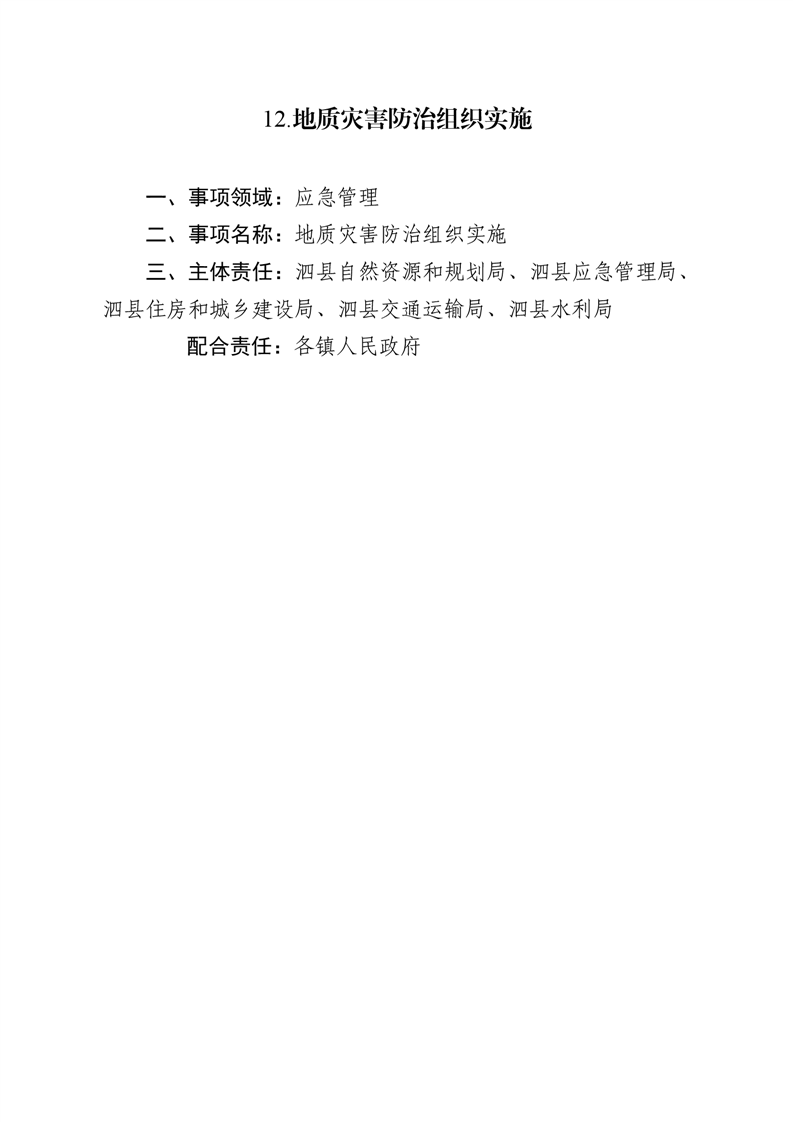 12.地质灾害防治组织实施

一、事项领域：应急管理

二、事项名称：地质灾害防治组织实施

三、主体责任：泗县自然资源和规划局、泗县应急管理局、泗县住房和城乡建设局、泗县交通运输局、泗县水利局

配合责任：各镇人民政府